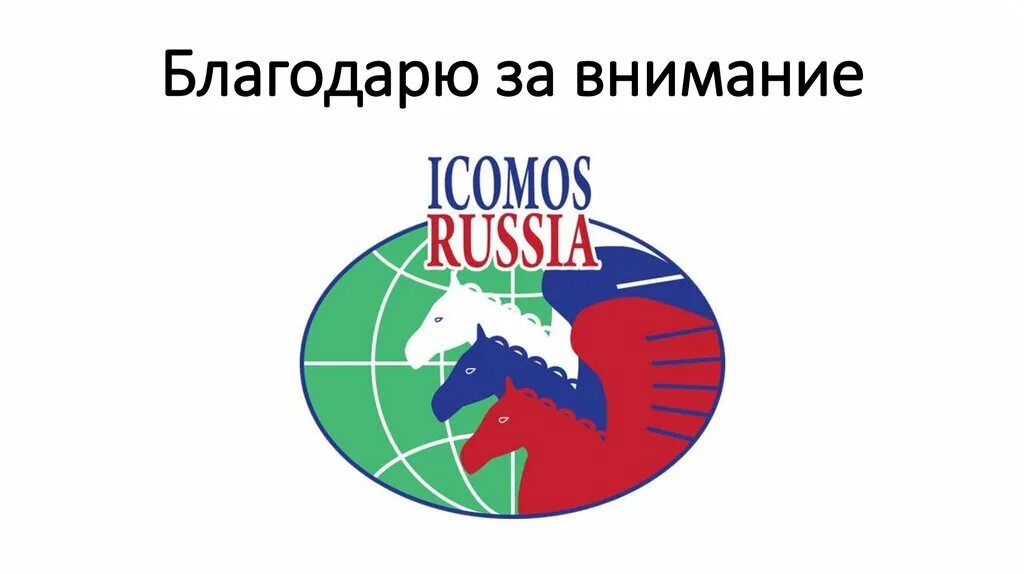 Благодарю за внимание

ICOMOS
RUSSIA